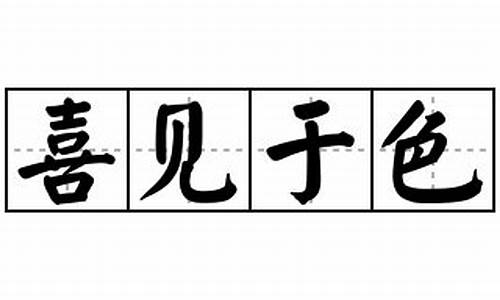 喜见于色